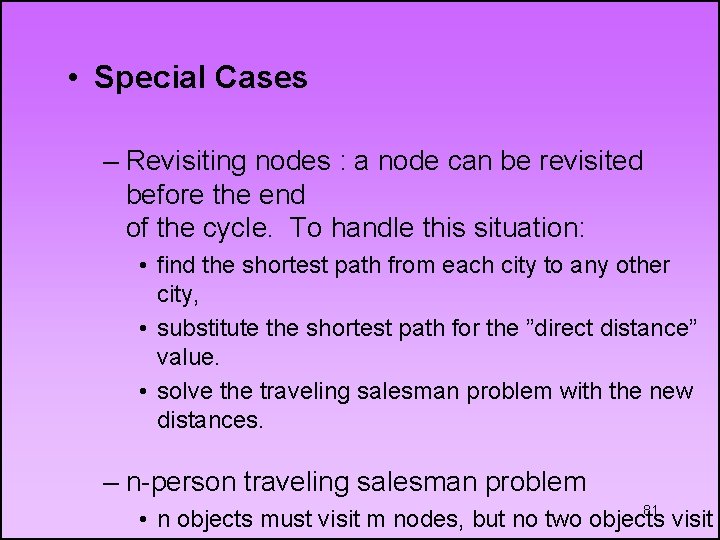 • Special Cases

– Revisiting nodes : a node can be revisited before the end of the cycle.  To handle this situation:

• find the shortest path from each city to any other city,

• substitute the shortest path for the ”direct distance” value.

• solve the traveling salesman problem with the new distances.

– n-person traveling salesman problem

• n objects must visit m nodes, but no two objects visit

81